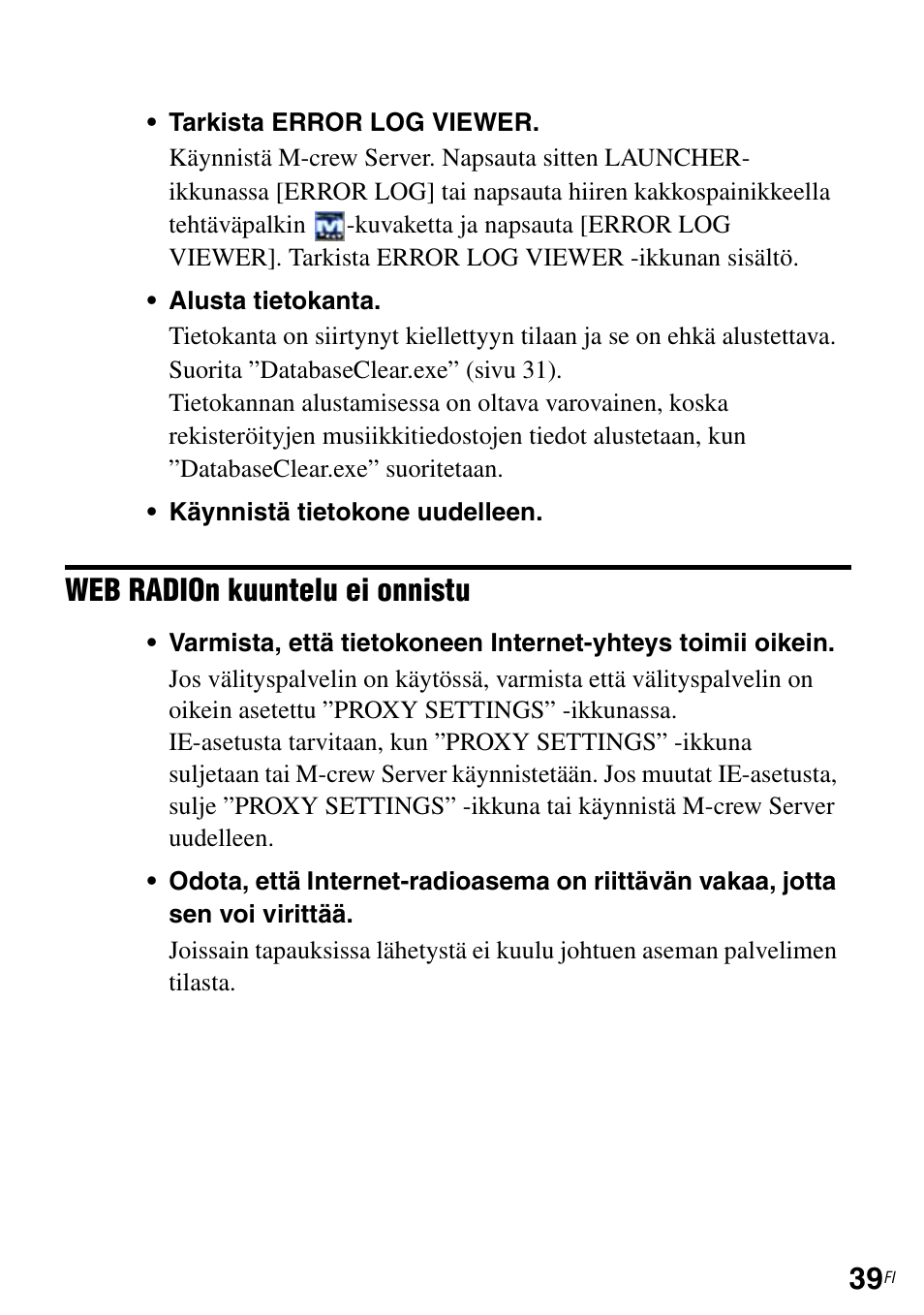 • Tarkista ERROR LOG VIEWER.
Käynnistä M-crew Server. Napsauta sitten LAUNCHER-ikkunassa [ERROR LOG] tai napsauta hiiren kakkospainikkeella tehtäväpalkin -kuvaketta ja napsauta [ERROR LOG VIEWER]. Tarkista ERROR LOG VIEWER -ikkunan sisältö.

• Alusta tietokanta.
Tietokanta on siirtynyt kiellettyyn tilaan ja se on ehkä alustettava. Suorita ”DatabaseClear.exe” (sivu 31).
Tietokannan alustamisessa on oltava varovainen, koska rekisteröityjen musiikkitiedostojen tiedot alustetaan, kun ”DatabaseClear.exe” suoritetaan.

• Käynnistä tietokone uudelleen.

WEB RADIOn kuuntelu ei onnistu

• Varmista, että tietokoneen Internet-yhteys toimii oikein.
Jos välityspalvelin on käytössä, varmista että välityspalvelin on oikein asetettu ”PROXY SETTINGS” -ikkunassa.
IE-asetusta tarvitaan, kun ”PROXY SETTINGS” -ikkuna suljetaan tai M-crew Server käynnistetään. Jos muutat IE-asetusta, sulje ”PROXY SETTINGS” -ikkuna tai käynnistä M-crew Server uudelleen.

• Odota, että Internet-radioasema on riittävän vakaa, jotta sen voi virittää.
Joissain tapauksissa lähetystä ei kuulu johtuen aseman palvelimen tilasta.

39FI